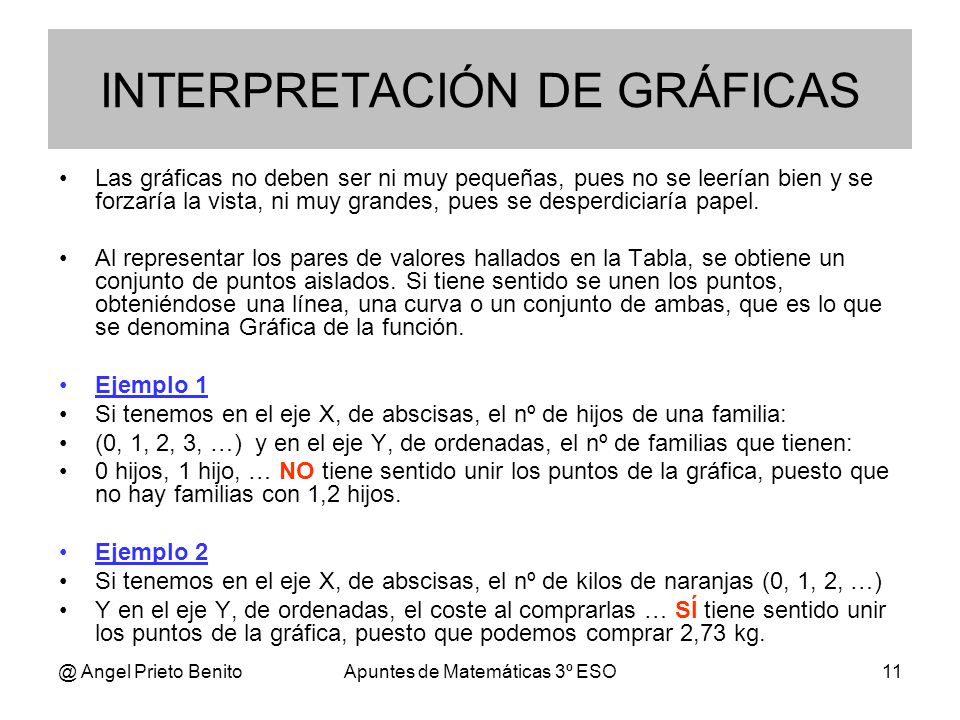 INTERPRETACIÓN DE GRÁFICAS

• Las gráficas no deben ser ni muy pequeñas, pues no se leerían bien y se forzaría la vista, ni muy grandes, pues se desperdiciaría papel.

• Al representar los pares de valores hallados en la Tabla, se obtiene un conjunto de puntos aislados. Si tiene sentido se unen los puntos, obteniéndose una línea, una curva o un conjunto de ambas, que es lo que se denomina Gráfica de la función.

• Ejemplo 1
• Si tenemos en el eje X, de abscisas, el nº de hijos de una familia:
• (0, 1, 2, 3, …) y en el eje Y, de ordenadas, el nº de familias que tienen:
• 0 hijos, 1 hijo, … NO tiene sentido unir los puntos de la gráfica, puesto que no hay familias con 1,2 hijos.

• Ejemplo 2
• Si tenemos en el eje X, de abscisas, el nº de kilos de naranjas (0, 1, 2, …)
• Y en el eje Y, de ordenadas, el coste al comprarlas … SÍ tiene sentido unir los puntos de la gráfica, puesto que podemos comprar 2,73 kg.

@ Angel Prieto Benito Apuntes de Matemáticas 3º ESO 11